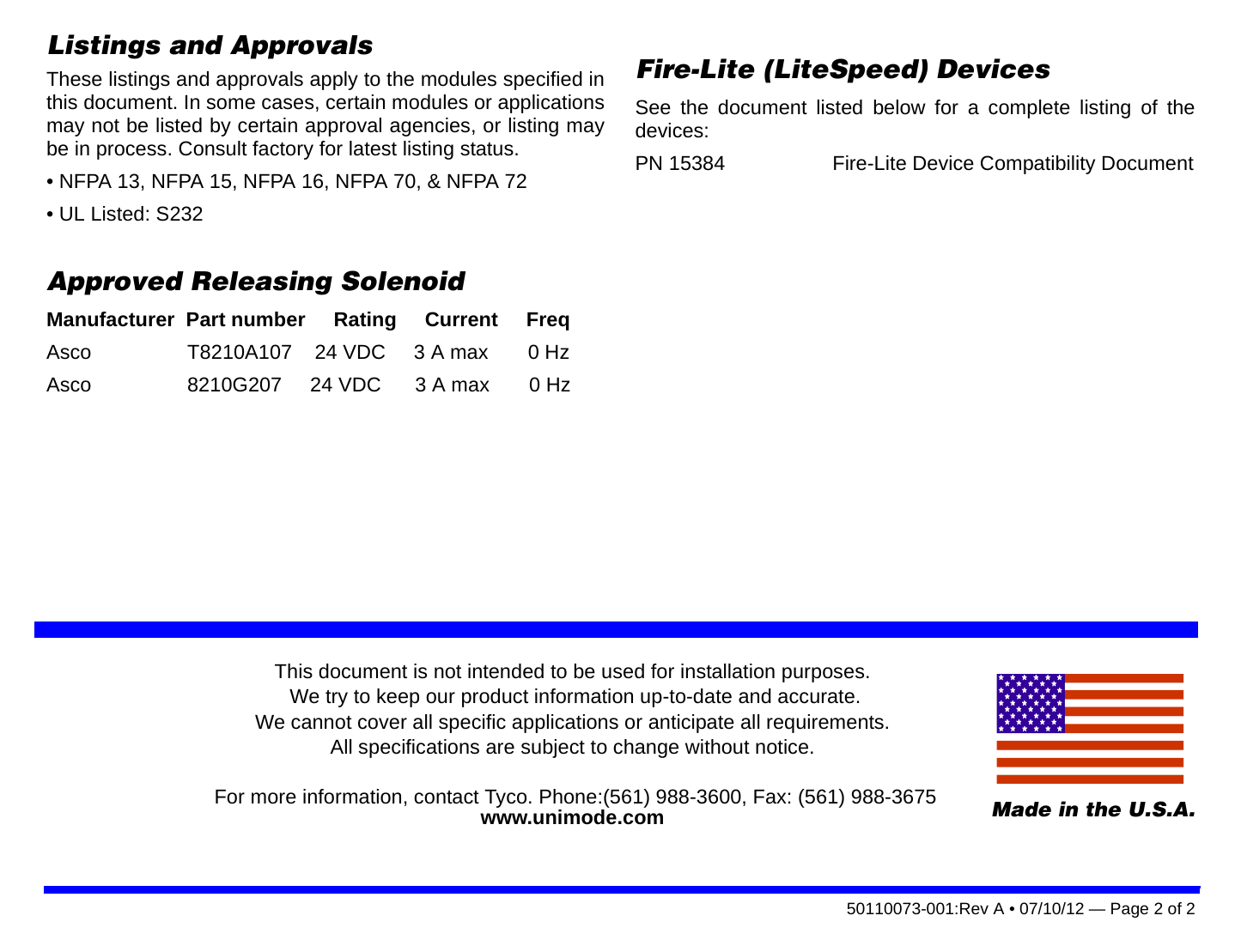 Listings and Approvals

These listings and approvals apply to the modules specified in this document. In some cases, certain modules or applications may not be listed by certain approval agencies, or listing may be in process. Consult factory for latest listing status.

• NFPA 13, NFPA 15, NFPA 16, NFPA 70, & NFPA 72

• UL Listed: S232

Approved Releasing Solenoid

| Manufacturer | Part number | Rating | Current | Freq |
|---|---|---|---|---|
| Asco | T8210A107 | 24 VDC | 3 A max | 0 Hz |
| Asco | 8210G207 | 24 VDC | 3 A max | 0 Hz |

Fire-Lite (LiteSpeed) Devices

See the document listed below for a complete listing of the devices:

PN 15384 Fire-Lite Device Compatibility Document

This document is not intended to be used for installation purposes.
We try to keep our product information up-to-date and accurate.
We cannot cover all specific applications or anticipate all requirements.
All specifications are subject to change without notice.

For more information, contact Tyco. Phone:(561) 988-3600, Fax: (561) 988-3675
www.unimode.com

Made in the U.S.A.

50110073-001:Rev A • 07/10/12 — Page 2 of 2